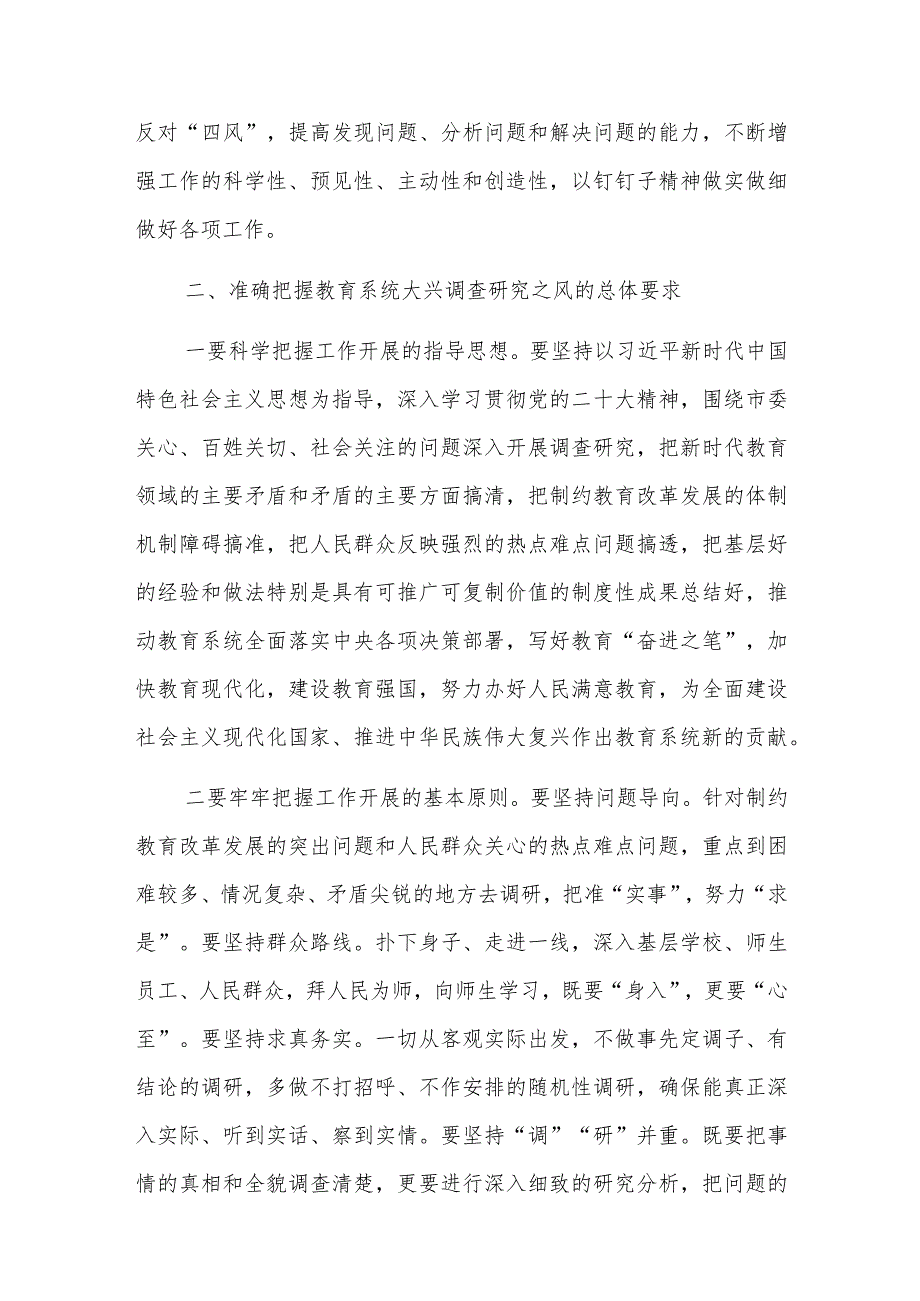 反对“四风”，提高发现问题、分析问题和解决问题的能力，不断增强工作的科学性、预见性、主动性和创造性，以钉钉子精神做实做细做好各项工作。

二、准确把握教育系统大兴调查研究之风的总体要求

一要科学把握工作开展的指导思想。要坚持以习近平新时代中国特色社会主义思想为指导，深入学习贯彻党的二十大精神，围绕市委关心、百姓关切、社会关注的问题深入开展调查研究，把新时代教育领域的主要矛盾和矛盾的主要方面搞清，把制约教育改革发展的体制机制障碍搞准，把人民群众反映强烈的热点难点问题搞透，把基层好的经验和做法特别是具有可推广可复制价值的制度性成果总结好，推动教育系统全面落实中央各项决策部署，写好教育“奋进之笔”，加快教育现代化，建设教育强国，努力办好人民满意教育，为全面建设社会主义现代化国家、推进中华民族伟大复兴作出教育系统新的贡献。

二要牢牢把握工作开展的基本原则。要坚持问题导向。针对制约教育改革发展的突出问题和人民群众关心的热点难点问题，重点到困难较多、情况复杂、矛盾尖锐的地方去调研，把准“实事”，努力“求是”。要坚持群众路线。扑下身子、走进一线，深入基层学校、师生员工、人民群众，拜人民为师，向师生学习，既要“身入”，更要“心至”。要坚持求真务实。一切从客观实际出发，不做事先定调子、有结论的调研，多做不打招呼、不作安排的随机性调研，确保能真正深入实际、听到实话、察到实情。要坚持“调”“研”并重。既要把事情的真相和全貌调查清楚，更要进行深入细致的研究分析，把问题的